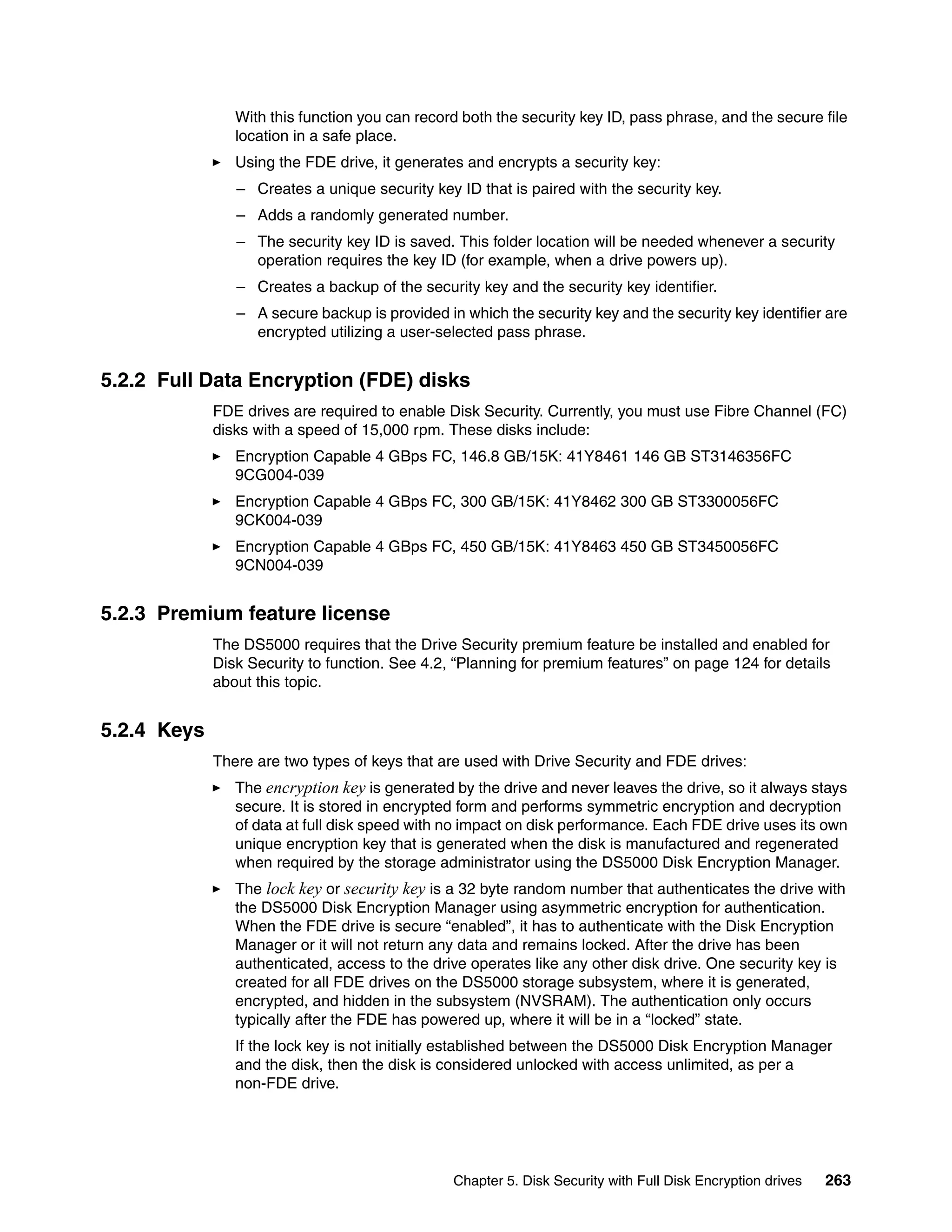 With this function you can record both the security key ID, pass phrase, and the secure file location in a safe place.

► Using the FDE drive, it generates and encrypts a security key:

– Creates a unique security key ID that is paired with the security key.

– Adds a randomly generated number.

– The security key ID is saved. This folder location will be needed whenever a security operation requires the key ID (for example, when a drive powers up).

– Creates a backup of the security key and the security key identifier.

– A secure backup is provided in which the security key and the security key identifier are encrypted utilizing a user-selected pass phrase.

5.2.2 Full Data Encryption (FDE) disks

FDE drives are required to enable Disk Security. Currently, you must use Fibre Channel (FC) disks with a speed of 15,000 rpm. These disks include:

► Encryption Capable 4 GBps FC, 146.8 GB/15K: 41Y8461 146 GB ST3146356FC 9CG004-039

► Encryption Capable 4 GBps FC, 300 GB/15K: 41Y8462 300 GB ST3300056FC 9CK004-039

► Encryption Capable 4 GBps FC, 450 GB/15K: 41Y8463 450 GB ST3450056FC 9CN004-039

5.2.3 Premium feature license

The DS5000 requires that the Drive Security premium feature be installed and enabled for Disk Security to function. See 4.2, “Planning for premium features” on page 124 for details about this topic.

5.2.4 Keys

There are two types of keys that are used with Drive Security and FDE drives:

► The encryption key is generated by the drive and never leaves the drive, so it always stays secure. It is stored in encrypted form and performs symmetric encryption and decryption of data at full disk speed with no impact on disk performance. Each FDE drive uses its own unique encryption key that is generated when the disk is manufactured and regenerated when required by the storage administrator using the DS5000 Disk Encryption Manager.

► The lock key or security key is a 32 byte random number that authenticates the drive with the DS5000 Disk Encryption Manager using asymmetric encryption for authentication. When the FDE drive is secure “enabled”, it has to authenticate with the Disk Encryption Manager or it will not return any data and remains locked. After the drive has been authenticated, access to the drive operates like any other disk drive. One security key is created for all FDE drives on the DS5000 storage subsystem, where it is generated, encrypted, and hidden in the subsystem (NVSRAM). The authentication only occurs typically after the FDE has powered up, where it will be in a “locked” state.

If the lock key is not initially established between the DS5000 Disk Encryption Manager and the disk, then the disk is considered unlocked with access unlimited, as per a non-FDE drive.

Chapter 5. Disk Security with Full Disk Encryption drives 263